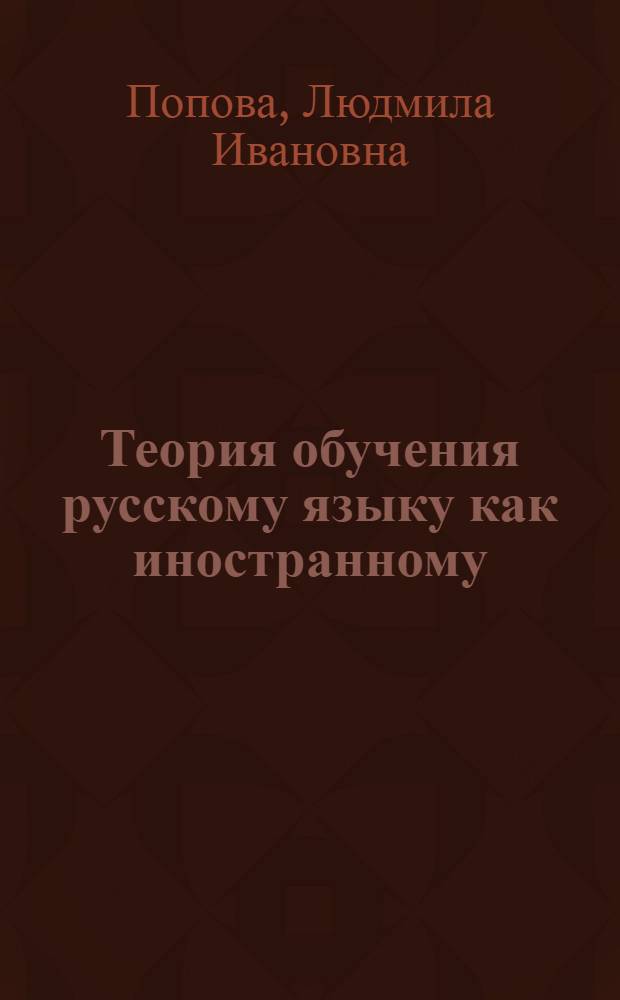 Попова, Людмила Ивановна

Теория обучения русскому языку как иностранному